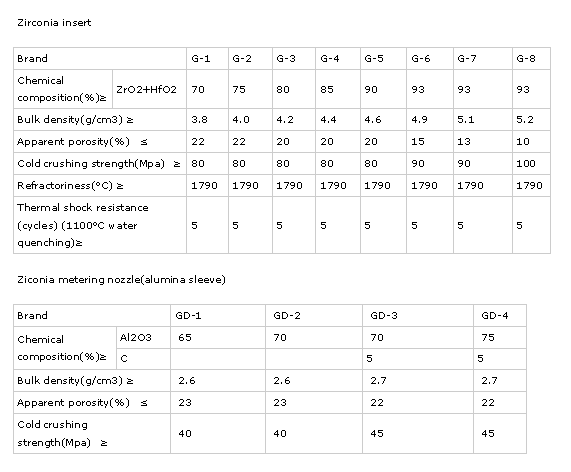 Zirconia insert

| Brand | | G-1 | G-2 | G-3 | G-4 | G-5 | G-6 | G-7 | G-8 |
|---|---|---|---|---|---|---|---|---|---|
| Chemical composition(%)≥ | ZrO2+HfO2 | 70 | 75 | 80 | 85 | 90 | 93 | 93 | 93 |
| Bulk density(g/cm3) ≥ | | 3.8 | 4.0 | 4.2 | 4.4 | 4.6 | 4.9 | 5.1 | 5.2 |
| Apparent porosity(%) ≤ | | 22 | 22 | 20 | 20 | 20 | 15 | 13 | 10 |
| Cold crushing strength(Mpa) ≥ | | 80 | 80 | 80 | 80 | 80 | 90 | 90 | 100 |
| Refractoriness(°C) ≥ | | 1790 | 1790 | 1790 | 1790 | 1790 | 1790 | 1790 | 1790 |
| Thermal shock resistance (cycles) (1100°C water quenching)≥ | | 5 | 5 | 5 | 5 | 5 | 5 | 5 | 5 |

Ziconia metering nozzle(alumina sleeve)

| Brand | | GD-1 | GD-2 | GD-3 | GD-4 |
|---|---|---|---|---|---|
| Chemical composition(%)≥ | Al2O3 | 65 | 70 | 70 | 75 |
| | C | | | 5 | 5 |
| Bulk density(g/cm3) ≥ | | 2.6 | 2.6 | 2.7 | 2.7 |
| Apparent porosity(%) ≤ | | 23 | 23 | 22 | 22 |
| Cold crushing strength(Mpa) ≥ | | 40 | 40 | 45 | 45 |